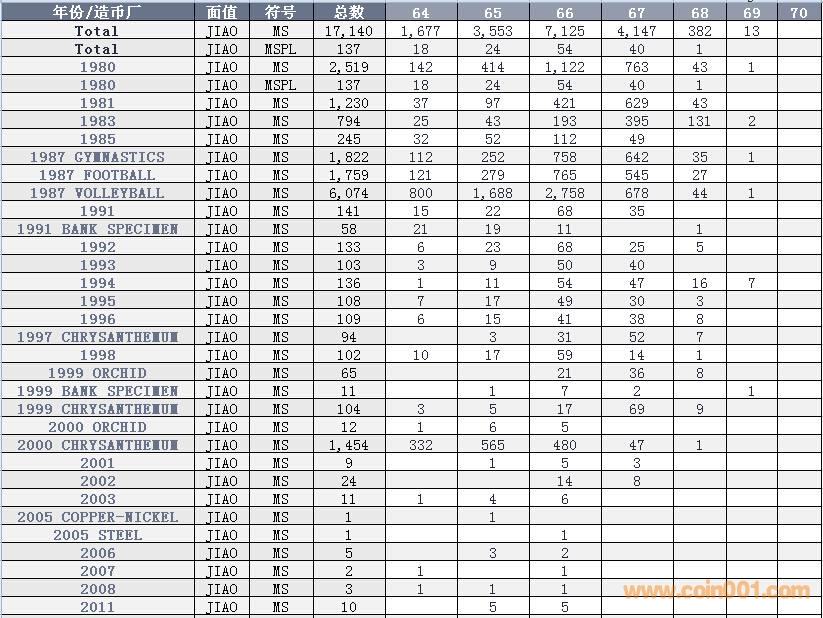 | 年份/造币厂 | 面值 | 符号 | 总数 | 64 | 65 | 66 | 67 | 68 | 69 | 70 |
|---|---|---|---|---|---|---|---|---|---|---|
| Total | JIAO | MS | 17,140 | 1,677 | 3,553 | 7,125 | 4,147 | 382 | 13 | |
| Total | JIAO | MSPL | 137 | 18 | 24 | 54 | 40 | 1 | | |
| 1980 | JIAO | MS | 2,519 | 142 | 414 | 1,122 | 763 | 43 | 1 | |
| 1980 | JIAO | MSPL | 137 | 18 | 24 | 54 | 40 | 1 | | |
| 1981 | JIAO | MS | 1,230 | 37 | 97 | 421 | 629 | 43 | | |
| 1983 | JIAO | MS | 794 | 25 | 43 | 193 | 395 | 131 | 2 | |
| 1985 | JIAO | MS | 245 | 32 | 52 | 112 | 49 | | | |
| 1987 GYMNASTICS | JIAO | MS | 1,822 | 112 | 252 | 758 | 642 | 35 | 1 | |
| 1987 FOOTBALL | JIAO | MS | 1,759 | 121 | 279 | 765 | 545 | 27 | | |
| 1987 VOLLEYBALL | JIAO | MS | 6,074 | 800 | 1,688 | 2,758 | 678 | 44 | 1 | |
| 1991 | JIAO | MS | 141 | 15 | 22 | 68 | 35 | | | |
| 1991 BANK SPECIMEN | JIAO | MS | 58 | 21 | 19 | 11 | | 1 | | |
| 1992 | JIAO | MS | 133 | 6 | 23 | 68 | 25 | 5 | | |
| 1993 | JIAO | MS | 103 | 3 | 9 | 50 | 40 | | | |
| 1994 | JIAO | MS | 136 | 1 | 11 | 54 | 47 | 16 | 7 | |
| 1995 | JIAO | MS | 108 | 7 | 17 | 49 | 30 | 3 | | |
| 1996 | JIAO | MS | 109 | 6 | 15 | 41 | 38 | 8 | | |
| 1997 CHRYSANTHEMUM | JIAO | MS | 94 | | 3 | 31 | 52 | 7 | | |
| 1998 | JIAO | MS | 102 | 10 | 17 | 59 | 14 | 1 | | |
| 1999 ORCHID | JIAO | MS | 65 | | | 21 | 36 | 8 | | |
| 1999 BANK SPECIMEN | JIAO | MS | 11 | | 1 | 7 | 2 | | 1 | |
| 1999 CHRYSANTHEMUM | JIAO | MS | 104 | 3 | 5 | 17 | 69 | 9 | | |
| 2000 ORCHID | JIAO | MS | 12 | 1 | 6 | 5 | | | | |
| 2000 CHRYSANTHEMUM | JIAO | MS | 1,454 | 332 | 565 | 480 | 47 | 1 | | |
| 2001 | JIAO | MS | 9 | | 1 | 5 | 3 | | | |
| 2002 | JIAO | MS | 24 | | | 14 | 8 | | | |
| 2003 | JIAO | MS | 11 | 1 | 4 | 6 | | | | |
| 2005 COPPER-NICKEL | JIAO | MS | 1 | | 1 | | | | | |
| 2005 STEEL | JIAO | MS | 1 | | | 1 | | | | |
| 2006 | JIAO | MS | 5 | | 3 | 2 | | | | |
| 2007 | JIAO | MS | 2 | 1 | | 1 | | | | |
| 2008 | JIAO | MS | 3 | 1 | 1 | 1 | | | | |
| 2011 | JIAO | MS | 10 | | 5 | 5 | | | | |

www.coin001.com